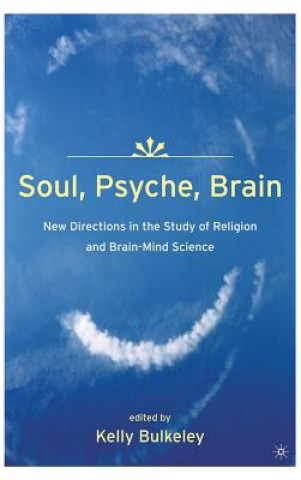 Soul, Psyche, Brain

New Directions in the Study of Religion and Brain-Mind Science

edited by

Kelly Bulkeley